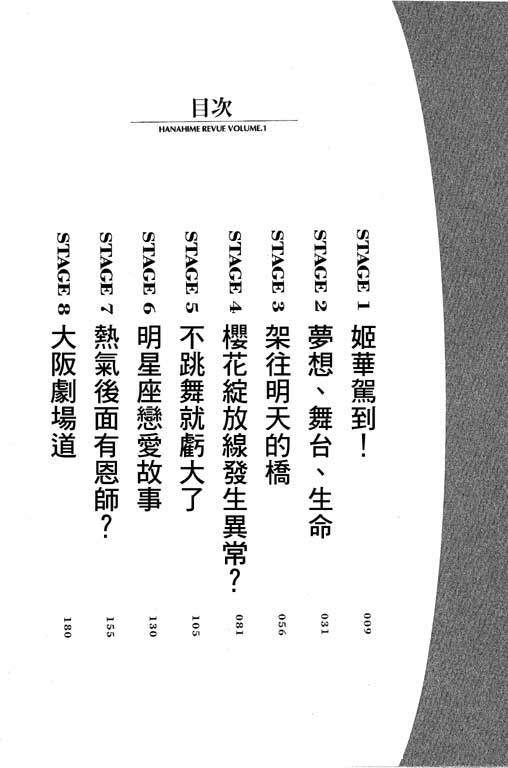 目次
HANAHIME REVUE VOLUME.1

STAGE 1 姬華駕到！ 009
STAGE 2 夢想、舞台、生命 031
STAGE 3 架往明天的橋 056
STAGE 4 櫻花綻放線發生異常？ 081
STAGE 5 不跳舞就虧大了 105
STAGE 6 明星座戀愛故事 130
STAGE 7 熱氣後面有恩師？ 155
STAGE 8 大阪劇場道 180